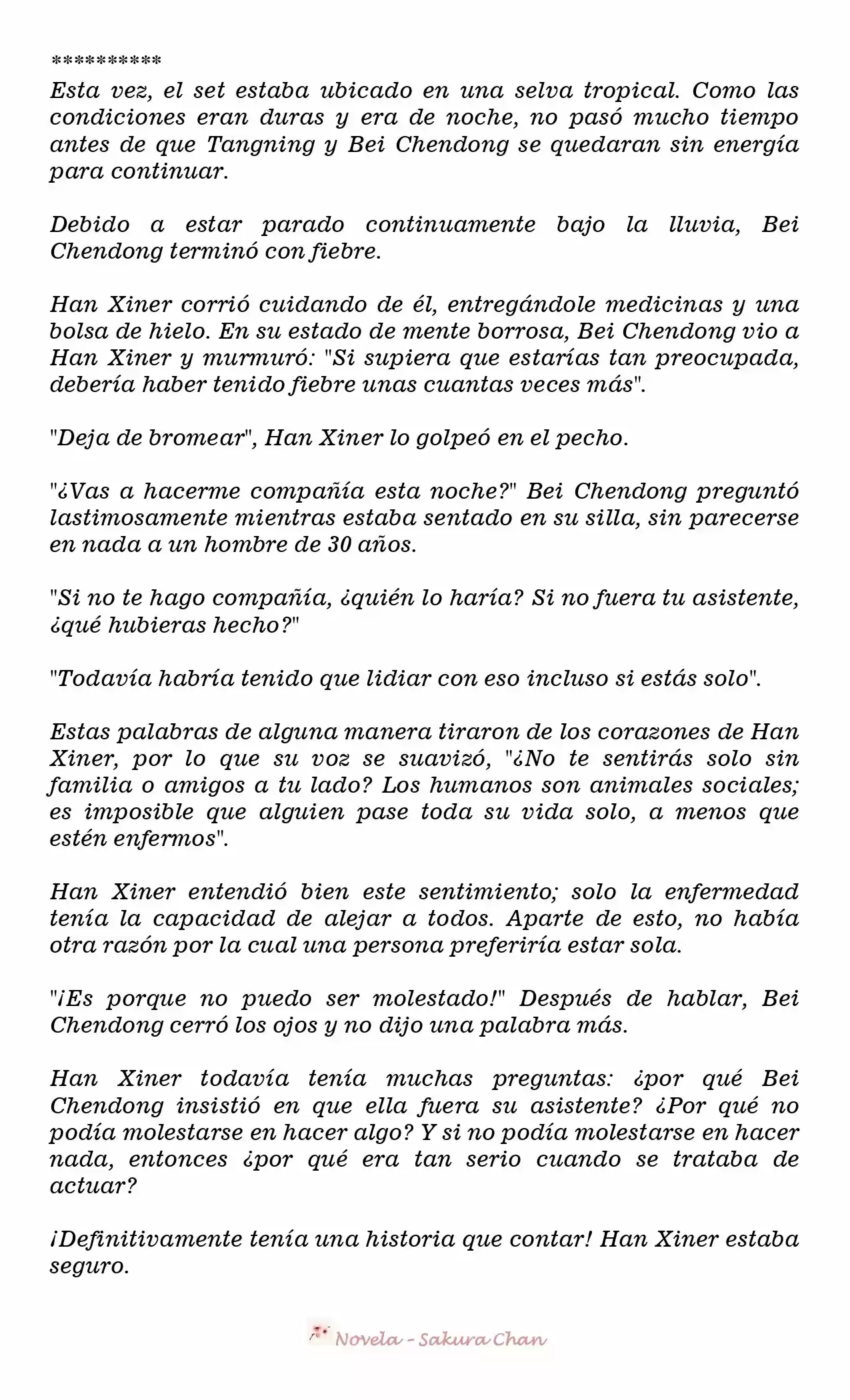 **********
Esta vez, el set estaba ubicado en una selva tropical. Como las condiciones eran duras y era de noche, no pasó mucho tiempo antes de que Tangning y Bei Chendong se quedaran sin energía para continuar.

Debido a estar parado continuamente bajo la lluvia, Bei Chendong terminó con fiebre.

Han Xiner corrió cuidando de él, entregándole medicinas y una bolsa de hielo. En su estado de mente borrosa, Bei Chendong vio a Han Xiner y murmuró: "Si supiera que estarías tan preocupada, debería haber tenido fiebre unas cuantas veces más".

"Deja de bromear", Han Xiner lo golpeó en el pecho.

"¿Vas a hacerme compañía esta noche?" Bei Chendong preguntó lastimosamente mientras estaba sentado en su silla, sin parecerse en nada a un hombre de 30 años.

"Si no te hago compañía, ¿quién lo haría? Si no fuera tu asistente, ¿qué hubieras hecho?"

"Todavía habría tenido que lidiar con eso incluso si estás solo".

Estas palabras de alguna manera tiraron de los corazones de Han Xiner, por lo que su voz se suavizó, "¿No te sentirás solo sin familia o amigos a tu lado? Los humanos son animales sociales; es imposible que alguien pase toda su vida solo, a menos que estén enfermos".

Han Xiner entendió bien este sentimiento; solo la enfermedad tenía la capacidad de alejar a todos. Aparte de esto, no había otra razón por la cual una persona preferiría estar sola.

"¡Es porque no puedo ser molestado!" Después de hablar, Bei Chendong cerró los ojos y no dijo una palabra más.

Han Xiner todavía tenía muchas preguntas: ¿por qué Bei Chendong insistió en que ella fuera su asistente? ¿Por qué no podía molestarse en hacer algo? Y si no podía molestarse en hacer nada, entonces ¿por qué era tan serio cuando se trataba de actuar?

¡Definitivamente tenía una historia que contar! Han Xiner estaba seguro.

Novela - Sakura Chan